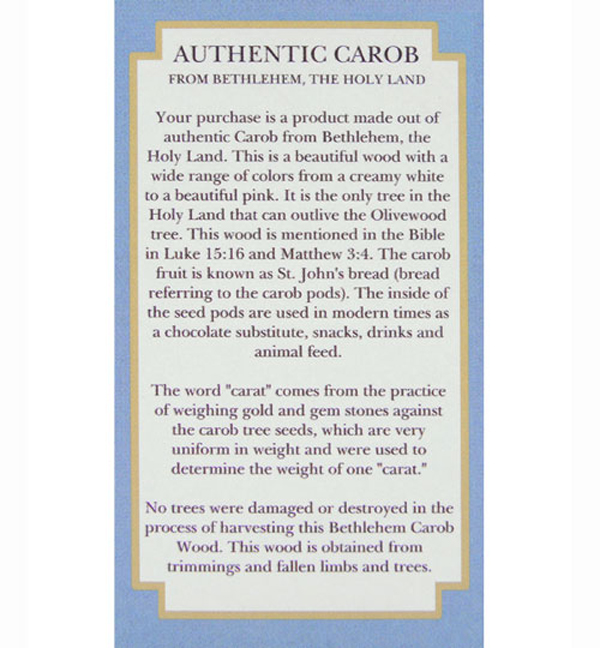 AUTHENTIC CAROB
FROM BETHLEHEM, THE HOLY LAND

Your purchase is a product made out of authentic Carob from Bethlehem, the Holy Land. This is a beautiful wood with a wide range of colors from a creamy white to a beautiful pink. It is the only tree in the Holy Land that can outlive the Olivewood tree. This wood is mentioned in the Bible in Luke 15:16 and Matthew 3:4. The carob fruit is known as St. John's bread (bread referring to the carob pods). The inside of the seed pods are used in modern times as a chocolate substitute, snacks, drinks and animal feed.

The word "carat" comes from the practice of weighing gold and gem stones against the carob tree seeds, which are very uniform in weight and were used to determine the weight of one "carat."

No trees were damaged or destroyed in the process of harvesting this Bethlehem Carob Wood. This wood is obtained from trimmings and fallen limbs and trees.